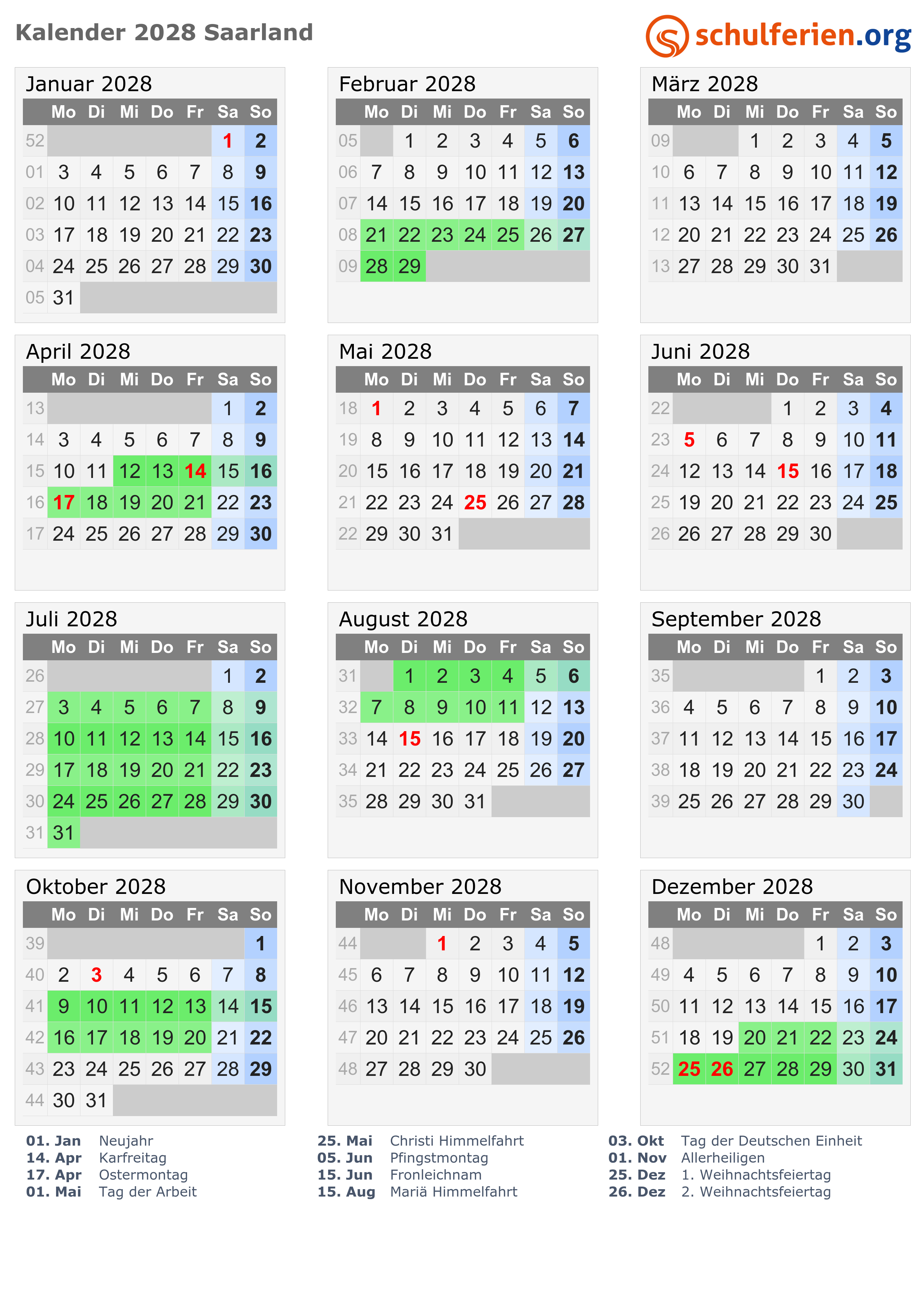 Kalender 2028 Saarland

schulferien.org

Januar 2028

|  | Mo | Di | Mi | Do | Fr | Sa | So |
|---|---|---|---|---|---|---|---|
| 52 |  |  |  |  |  | 1 | 2 |
| 01 | 3 | 4 | 5 | 6 | 7 | 8 | 9 |
| 02 | 10 | 11 | 12 | 13 | 14 | 15 | 16 |
| 03 | 17 | 18 | 19 | 20 | 21 | 22 | 23 |
| 04 | 24 | 25 | 26 | 27 | 28 | 29 | 30 |
| 05 | 31 |  |  |  |  |  |  |

Februar 2028

|  | Mo | Di | Mi | Do | Fr | Sa | So |
|---|---|---|---|---|---|---|---|
| 05 |  | 1 | 2 | 3 | 4 | 5 | 6 |
| 06 | 7 | 8 | 9 | 10 | 11 | 12 | 13 |
| 07 | 14 | 15 | 16 | 17 | 18 | 19 | 20 |
| 08 | 21 | 22 | 23 | 24 | 25 | 26 | 27 |
| 09 | 28 | 29 |  |  |  |  |  |

März 2028

|  | Mo | Di | Mi | Do | Fr | Sa | So |
|---|---|---|---|---|---|---|---|
| 09 |  |  | 1 | 2 | 3 | 4 | 5 |
| 10 | 6 | 7 | 8 | 9 | 10 | 11 | 12 |
| 11 | 13 | 14 | 15 | 16 | 17 | 18 | 19 |
| 12 | 20 | 21 | 22 | 23 | 24 | 25 | 26 |
| 13 | 27 | 28 | 29 | 30 | 31 |  |  |

April 2028

|  | Mo | Di | Mi | Do | Fr | Sa | So |
|---|---|---|---|---|---|---|---|
| 13 |  |  |  |  |  | 1 | 2 |
| 14 | 3 | 4 | 5 | 6 | 7 | 8 | 9 |
| 15 | 10 | 11 | 12 | 13 | 14 | 15 | 16 |
| 16 | 17 | 18 | 19 | 20 | 21 | 22 | 23 |
| 17 | 24 | 25 | 26 | 27 | 28 | 29 | 30 |

Mai 2028

|  | Mo | Di | Mi | Do | Fr | Sa | So |
|---|---|---|---|---|---|---|---|
| 18 | 1 | 2 | 3 | 4 | 5 | 6 | 7 |
| 19 | 8 | 9 | 10 | 11 | 12 | 13 | 14 |
| 20 | 15 | 16 | 17 | 18 | 19 | 20 | 21 |
| 21 | 22 | 23 | 24 | 25 | 26 | 27 | 28 |
| 22 | 29 | 30 | 31 |  |  |  |  |

Juni 2028

|  | Mo | Di | Mi | Do | Fr | Sa | So |
|---|---|---|---|---|---|---|---|
| 22 |  |  |  | 1 | 2 | 3 | 4 |
| 23 | 5 | 6 | 7 | 8 | 9 | 10 | 11 |
| 24 | 12 | 13 | 14 | 15 | 16 | 17 | 18 |
| 25 | 19 | 20 | 21 | 22 | 23 | 24 | 25 |
| 26 | 26 | 27 | 28 | 29 | 30 |  |  |

Juli 2028

|  | Mo | Di | Mi | Do | Fr | Sa | So |
|---|---|---|---|---|---|---|---|
| 26 |  |  |  |  |  | 1 | 2 |
| 27 | 3 | 4 | 5 | 6 | 7 | 8 | 9 |
| 28 | 10 | 11 | 12 | 13 | 14 | 15 | 16 |
| 29 | 17 | 18 | 19 | 20 | 21 | 22 | 23 |
| 30 | 24 | 25 | 26 | 27 | 28 | 29 | 30 |
| 31 | 31 |  |  |  |  |  |  |

August 2028

|  | Mo | Di | Mi | Do | Fr | Sa | So |
|---|---|---|---|---|---|---|---|
| 31 |  | 1 | 2 | 3 | 4 | 5 | 6 |
| 32 | 7 | 8 | 9 | 10 | 11 | 12 | 13 |
| 33 | 14 | 15 | 16 | 17 | 18 | 19 | 20 |
| 34 | 21 | 22 | 23 | 24 | 25 | 26 | 27 |
| 35 | 28 | 29 | 30 | 31 |  |  |  |

September 2028

|  | Mo | Di | Mi | Do | Fr | Sa | So |
|---|---|---|---|---|---|---|---|
| 35 |  |  |  |  | 1 | 2 | 3 |
| 36 | 4 | 5 | 6 | 7 | 8 | 9 | 10 |
| 37 | 11 | 12 | 13 | 14 | 15 | 16 | 17 |
| 38 | 18 | 19 | 20 | 21 | 22 | 23 | 24 |
| 39 | 25 | 26 | 27 | 28 | 29 | 30 |  |

Oktober 2028

|  | Mo | Di | Mi | Do | Fr | Sa | So |
|---|---|---|---|---|---|---|---|
| 39 |  |  |  |  |  |  | 1 |
| 40 | 2 | 3 | 4 | 5 | 6 | 7 | 8 |
| 41 | 9 | 10 | 11 | 12 | 13 | 14 | 15 |
| 42 | 16 | 17 | 18 | 19 | 20 | 21 | 22 |
| 43 | 23 | 24 | 25 | 26 | 27 | 28 | 29 |
| 44 | 30 | 31 |  |  |  |  |  |

November 2028

|  | Mo | Di | Mi | Do | Fr | Sa | So |
|---|---|---|---|---|---|---|---|
| 44 |  |  | 1 | 2 | 3 | 4 | 5 |
| 45 | 6 | 7 | 8 | 9 | 10 | 11 | 12 |
| 46 | 13 | 14 | 15 | 16 | 17 | 18 | 19 |
| 47 | 20 | 21 | 22 | 23 | 24 | 25 | 26 |
| 48 | 27 | 28 | 29 | 30 |  |  |  |

Dezember 2028

|  | Mo | Di | Mi | Do | Fr | Sa | So |
|---|---|---|---|---|---|---|---|
| 48 |  |  |  |  | 1 | 2 | 3 |
| 49 | 4 | 5 | 6 | 7 | 8 | 9 | 10 |
| 50 | 11 | 12 | 13 | 14 | 15 | 16 | 17 |
| 51 | 18 | 19 | 20 | 21 | 22 | 23 | 24 |
| 52 | 25 | 26 | 27 | 28 | 29 | 30 | 31 |

01. Jan Neujahr
14. Apr Karfreitag
17. Apr Ostermontag
01. Mai Tag der Arbeit

25. Mai Christi Himmelfahrt
05. Jun Pfingstmontag
15. Jun Fronleichnam
15. Aug Mariä Himmelfahrt

03. Okt Tag der Deutschen Einheit
01. Nov Allerheiligen
25. Dez 1. Weihnachtsfeiertag
26. Dez 2. Weihnachtsfeiertag